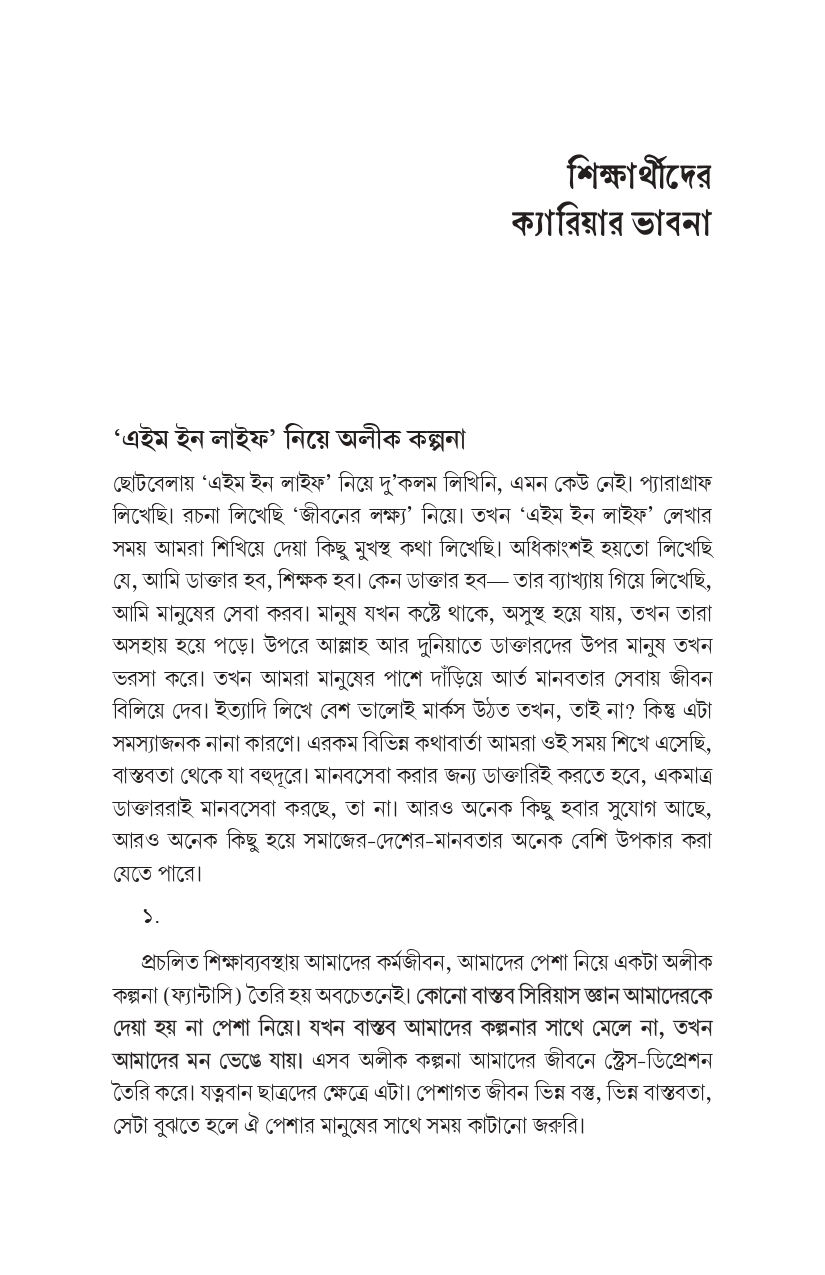 শিক্ষার্থীদের
ক্যারিয়ার ভাবনা

'এইম ইন লাইফ' নিয়ে অলীক কল্পনা

ছোটবেলায় 'এইম ইন লাইফ' নিয়ে দু'কলম লিখিনি, এমন কেউ নেই। প্যারাগ্রাফ লিখেছি। রচনা লিখেছি 'জীবনের লক্ষ্য' নিয়ে। তখন 'এইম ইন লাইফ' লেখার সময় আমরা শিখিয়ে দেয়া কিছু মুখস্থ কথা লিখেছি। অধিকাংশই হয়তো লিখেছি যে, আমি ডাক্তার হব, শিক্ষক হব। কেন ডাক্তার হব— তার ব্যাখ্যায় গিয়ে লিখেছি, আমি মানুষের সেবা করব। মানুষ যখন কষ্টে থাকে, অসুস্থ হয়ে যায়, তখন তারা অসহায় হয়ে পড়ে। উপরে আল্লাহ আর দুনিয়াতে ডাক্তারদের উপর মানুষ তখন ভরসা করে। তখন আমরা মানুষের পাশে দাঁড়িয়ে আর্ত মানবতার সেবায় জীবন বিলিয়ে দেব। ইত্যাদি লিখে বেশ ভালোই মার্কস উঠত তখন, তাই না? কিন্তু এটা সমস্যাজনক নানা কারণে। এরকম বিভিন্ন কথাবার্তা আমরা ওই সময় শিখে এসেছি, বাস্তবতা থেকে যা বহুদূরে। মানবসেবা করার জন্য ডাক্তারিই করতে হবে, একমাত্র ডাক্তাররাই মানবসেবা করছে, তা না। আরও অনেক কিছু হবার সুযোগ আছে, আরও অনেক কিছু হয়ে সমাজের-দেশের-মানবতার অনেক বেশি উপকার করা যেতে পারে।

১.

প্রচলিত শিক্ষাব্যবস্থায় আমাদের কর্মজীবন, আমাদের পেশা নিয়ে একটা অলীক কল্পনা (ফ্যান্টাসি) তৈরি হয় অবচেতনেই। কোনো বাস্তব সিরিয়াস জ্ঞান আমাদেরকে দেয়া হয় না পেশা নিয়ে। যখন বাস্তব আমাদের কল্পনার সাথে মেলে না, তখন আমাদের মন ভেঙে যায়। এসব অলীক কল্পনা আমাদের জীবনে স্ট্রেস-ডিপ্রেশন তৈরি করে। যত্নবান ছাত্রদের ক্ষেত্রে এটা। পেশাগত জীবন ভিন্ন বস্তু, ভিন্ন বাস্তবতা, সেটা বুঝতে হলে ঐ পেশার মানুষের সাথে সময় কাটানো জরুরি।